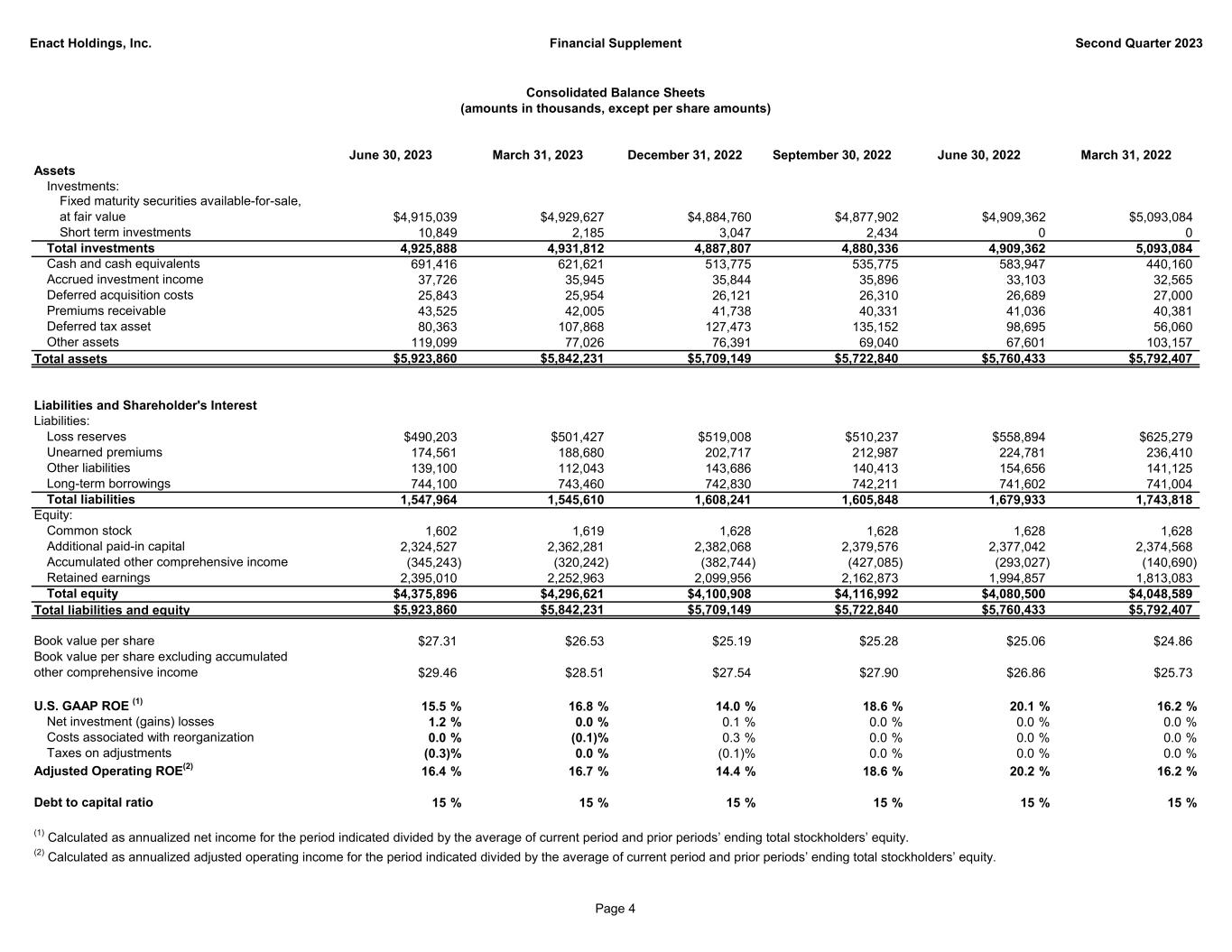 Enact Holdings, Inc.

Financial Supplement

Second Quarter 2023

Consolidated Balance Sheets
(amounts in thousands, except per share amounts)

| | June 30, 2023 | March 31, 2023 | December 31, 2022 | September 30, 2022 | June 30, 2022 | March 31, 2022 |
|---|---|---|---|---|---|---|
| Assets | | | | | | |
| Investments: | | | | | | |
| Fixed maturity securities available-for-sale, at fair value | $4,915,039 | $4,929,627 | $4,884,760 | $4,877,902 | $4,909,362 | $5,093,084 |
| Short term investments | 10,849 | 2,185 | 3,047 | 2,434 | 0 | 0 |
| Total investments | 4,925,888 | 4,931,812 | 4,887,807 | 4,880,336 | 4,909,362 | 5,093,084 |
| Cash and cash equivalents | 691,416 | 621,621 | 513,775 | 535,775 | 583,947 | 440,160 |
| Accrued investment income | 37,726 | 35,945 | 35,844 | 35,896 | 33,103 | 32,565 |
| Deferred acquisition costs | 25,843 | 25,954 | 26,121 | 26,310 | 26,689 | 27,000 |
| Premiums receivable | 43,525 | 42,005 | 41,738 | 40,331 | 41,036 | 40,381 |
| Deferred tax asset | 80,363 | 107,868 | 127,473 | 135,152 | 98,695 | 56,060 |
| Other assets | 119,099 | 77,026 | 76,391 | 69,040 | 67,601 | 103,157 |
| Total assets | $5,923,860 | $5,842,231 | $5,709,149 | $5,722,840 | $5,760,433 | $5,792,407 |
| Liabilities and Shareholder's Interest | | | | | | |
| Liabilities: | | | | | | |
| Loss reserves | $490,203 | $501,427 | $519,008 | $510,237 | $558,894 | $625,279 |
| Unearned premiums | 174,561 | 188,680 | 202,717 | 212,987 | 224,781 | 236,410 |
| Other liabilities | 139,100 | 112,043 | 143,686 | 140,413 | 154,656 | 141,125 |
| Long-term borrowings | 744,100 | 743,460 | 742,830 | 742,211 | 741,602 | 741,004 |
| Total liabilities | 1,547,964 | 1,545,610 | 1,608,241 | 1,605,848 | 1,679,933 | 1,743,818 |
| Equity: | | | | | | |
| Common stock | 1,602 | 1,619 | 1,628 | 1,628 | 1,628 | 1,628 |
| Additional paid-in capital | 2,324,527 | 2,362,281 | 2,382,068 | 2,379,576 | 2,377,042 | 2,374,568 |
| Accumulated other comprehensive income | (345,243) | (320,242) | (382,744) | (427,085) | (293,027) | (140,690) |
| Retained earnings | 2,395,010 | 2,252,963 | 2,099,956 | 2,162,873 | 1,994,857 | 1,813,083 |
| Total equity | $4,375,896 | $4,296,621 | $4,100,908 | $4,116,992 | $4,080,500 | $4,048,589 |
| Total liabilities and equity | $5,923,860 | $5,842,231 | $5,709,149 | $5,722,840 | $5,760,433 | $5,792,407 |
| Book value per share | $27.31 | $26.53 | $25.19 | $25.28 | $25.06 | $24.86 |
| Book value per share excluding accumulated other comprehensive income | $29.46 | $28.51 | $27.54 | $27.90 | $26.86 | $25.73 |
| U.S. GAAP ROE $^{(1)}$ | 15.5 % | 16.8 % | 14.0 % | 18.6 % | 20.1 % | 16.2 % |
| Net investment (gains) losses | 1.2 % | 0.0 % | 0.1 % | 0.0 % | 0.0 % | 0.0 % |
| Costs associated with reorganization | 0.0 % | (0.1)% | 0.3 % | 0.0 % | 0.0 % | 0.0 % |
| Taxes on adjustments | (0.3)% | 0.0 % | (0.1)% | 0.0 % | 0.0 % | 0.0 % |
| Adjusted Operating ROE$^{(2)}$ | 16.4 % | 16.7 % | 14.4 % | 18.6 % | 20.2 % | 16.2 % |
| Debt to capital ratio | 15 % | 15 % | 15 % | 15 % | 15 % | 15 % |

$^{(1)}$ Calculated as annualized net income for the period indicated divided by the average of current period and prior periods' ending total stockholders' equity.
$^{(2)}$ Calculated as annualized adjusted operating income for the period indicated divided by the average of current period and prior periods' ending total stockholders' equity.

Page 4